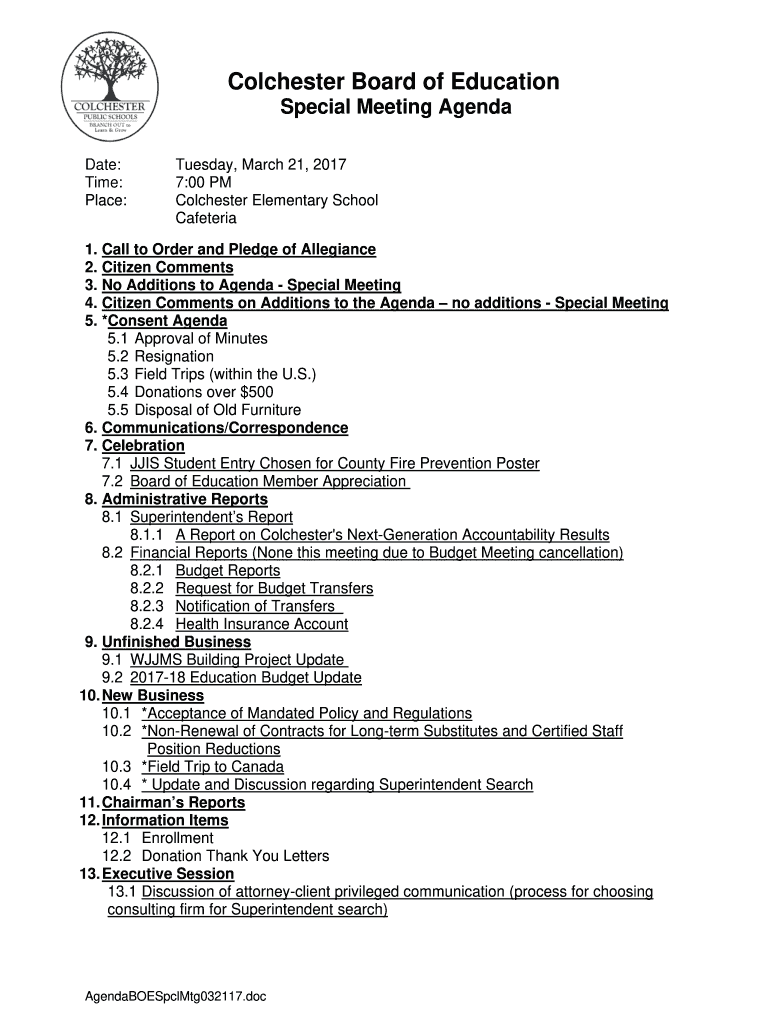 COLCHESTER PUBLIC SCHOOLS BRANCH OUT to Learn & Grow

Colchester Board of Education
Special Meeting Agenda

Date: Tuesday, March 21, 2017
Time: 7:00 PM
Place: Colchester Elementary School Cafeteria

1. Call to Order and Pledge of Allegiance
2. Citizen Comments
3. No Additions to Agenda - Special Meeting
4. Citizen Comments on Additions to the Agenda – no additions - Special Meeting
5. *Consent Agenda
5.1 Approval of Minutes
5.2 Resignation
5.3 Field Trips (within the U.S.)
5.4 Donations over $500
5.5 Disposal of Old Furniture
6. Communications/Correspondence
7. Celebration
7.1 JJIS Student Entry Chosen for County Fire Prevention Poster
7.2 Board of Education Member Appreciation
8. Administrative Reports
8.1 Superintendent's Report
8.1.1 A Report on Colchester's Next-Generation Accountability Results
8.2 Financial Reports (None this meeting due to Budget Meeting cancellation)
8.2.1 Budget Reports
8.2.2 Request for Budget Transfers
8.2.3 Notification of Transfers
8.2.4 Health Insurance Account
9. Unfinished Business
9.1 WJJMS Building Project Update
9.2 2017-18 Education Budget Update
10. New Business
10.1 *Acceptance of Mandated Policy and Regulations
10.2 *Non-Renewal of Contracts for Long-term Substitutes and Certified Staff Position Reductions
10.3 *Field Trip to Canada
10.4 * Update and Discussion regarding Superintendent Search
11. Chairman's Reports
12. Information Items
12.1 Enrollment
12.2 Donation Thank You Letters
13. Executive Session
13.1 Discussion of attorney-client privileged communication (process for choosing consulting firm for Superintendent search)

AgendaBOESpclMtg032117.doc